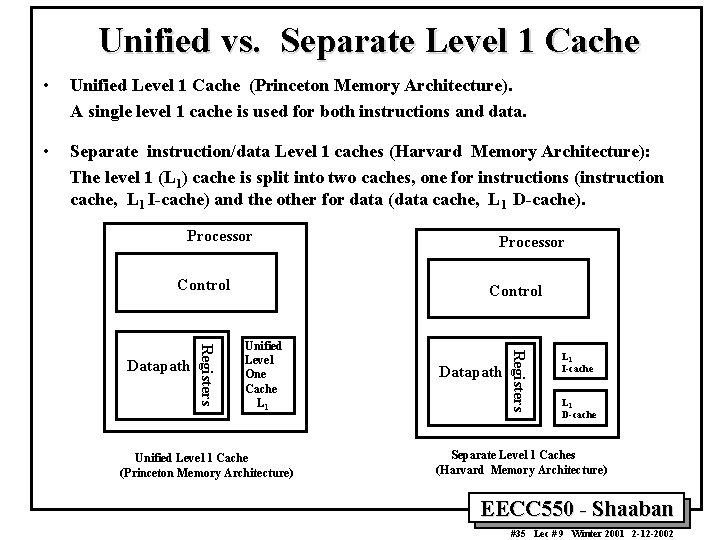 Unified vs. Separate Level 1 Cache

• Unified Level 1 Cache (Princeton Memory Architecture). A single level 1 cache is used for both instructions and data.

• Separate instruction/data Level 1 caches (Harvard Memory Architecture): The level 1 ($L_1$) cache is split into two caches, one for instructions (instruction cache, $L_1$ I-cache) and the other for data (data cache, $L_1$ D-cache).

Processor

Control

Datapath

Registers

Unified
Level
One
Cache
$L_1$

Unified Level 1 Cache
(Princeton Memory Architecture)

Processor

Control

Datapath

Registers

$L_1$
I-cache

$L_1$
D-cache

Separate Level 1 Caches
(Harvard Memory Architecture)

EECC550 - Shaaban

#35 Lec # 9 Winter 2001 2-12-2002